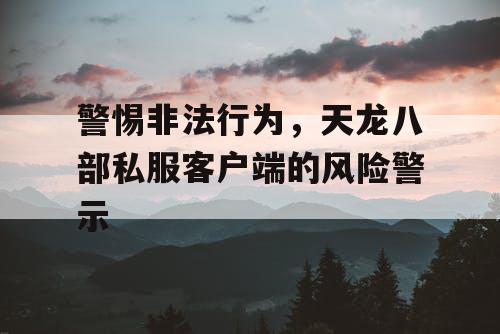 警惕非法行为，天龙八部私服客户端的风险警示